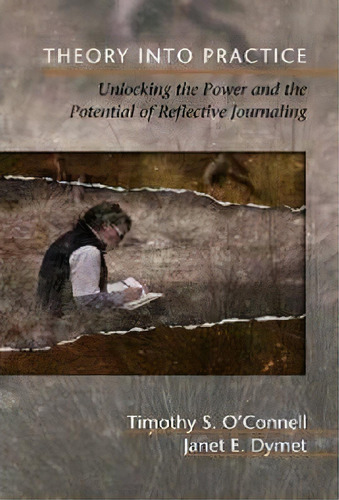 THEORY INTO PRACTICE

Unlocking the Power and the Potential of Reflective Journaling

Timothy S. O'Connell
Janet E. Dymet